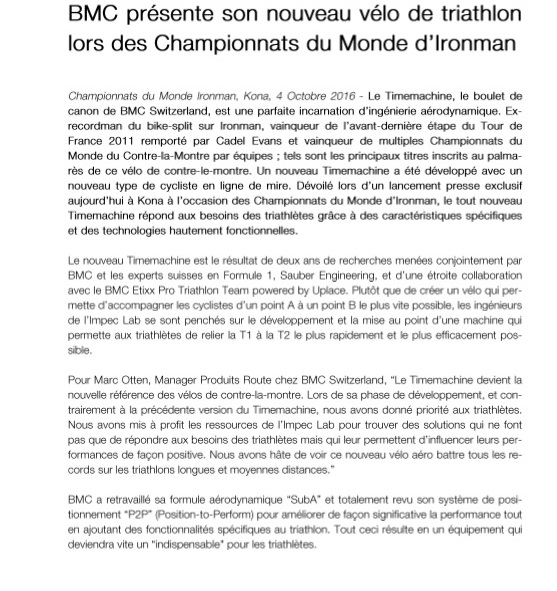 BMC présente son nouveau vélo de triathlon lors des Championnats du Monde d'Ironman

Championnats du Monde Ironman, Kona, 4 Octobre 2016 - Le Timemachine, le boulet de canon de BMC Switzerland, est une parfaite incarnation d'ingénierie aérodynamique. Ex-recordman du bike-split sur Ironman, vainqueur de l'avant-dernière étape du Tour de France 2011 remporté par Cadel Evans et vainqueur de multiples Championnats du Monde du Contre-la-Montre par équipes ; tels sont les principaux titres inscrits au palmarès de ce vélo de contre-le-montre. Un nouveau Timemachine a été développé avec un nouveau type de cycliste en ligne de mire. Dévoilé lors d'un lancement presse exclusif aujourd'hui à Kona à l'occasion des Championnats du Monde d'Ironman, le tout nouveau Timemachine répond aux besoins des triathlètes grâce à des caractéristiques spécifiques et des technologies hautement fonctionnelles.

Le nouveau Timemachine est le résultat de deux ans de recherches menées conjointement par BMC et les experts suisses en Formule 1, Sauber Engineering, et d'une étroite collaboration avec le BMC Etixx Pro Triathlon Team powered by Uplace. Plutôt que de créer un vélo qui permette d'accompagner les cyclistes d'un point A à un point B le plus vite possible, les ingénieurs de l'Impec Lab se sont penchés sur le développement et la mise au point d'une machine qui permette aux triathlètes de relier la T1 à la T2 le plus rapidement et le plus efficacement possible.

Pour Marc Otten, Manager Produits Route chez BMC Switzerland, "Le Timemachine devient la nouvelle référence des vélos de contre-la-montre. Lors de sa phase de développement, et contrairement à la précédente version du Timemachine, nous avons donné priorité aux triathlètes. Nous avons mis à profit les ressources de l'Impec Lab pour trouver des solutions qui ne font pas que de répondre aux besoins des triathlètes mais qui leur permettent d'influencer leurs performances de façon positive. Nous avons hâte de voir ce nouveau vélo aéro battre tous les records sur les triathlons longues et moyennes distances."

BMC a retravaillé sa formule aérodynamique "SubA" et totalement revu son système de positionnement "P2P" (Position-to-Perform) pour améliorer de façon significative la performance tout en ajoutant des fonctionnalités spécifiques au triathlon. Tout ceci résulte en un équipement qui deviendra vite un "indispensable" pour les triathlètes.